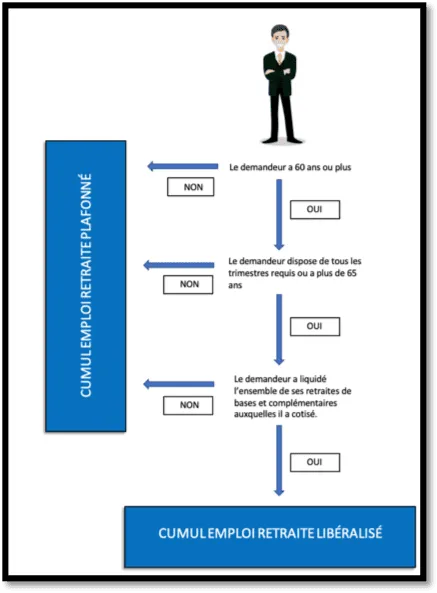 CUMUL EMPLOI RETRAITE PLAFONNÉ

Le demandeur a 60 ans ou plus

NON

OUI

Le demandeur dispose de tous les trimestres requis ou a plus de 65 ans

NON

OUI

Le demandeur a liquidé l'ensemble de ses retraites de bases et complémentaires auxquelles il a cotisé.

NON

OUI

CUMUL EMPLOI RETRAITE LIBÉRALISÉ